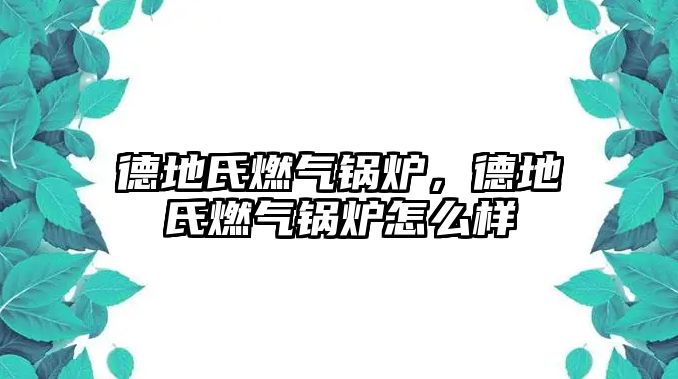 德地氏燃气锅炉，德地氏燃气锅炉怎么样